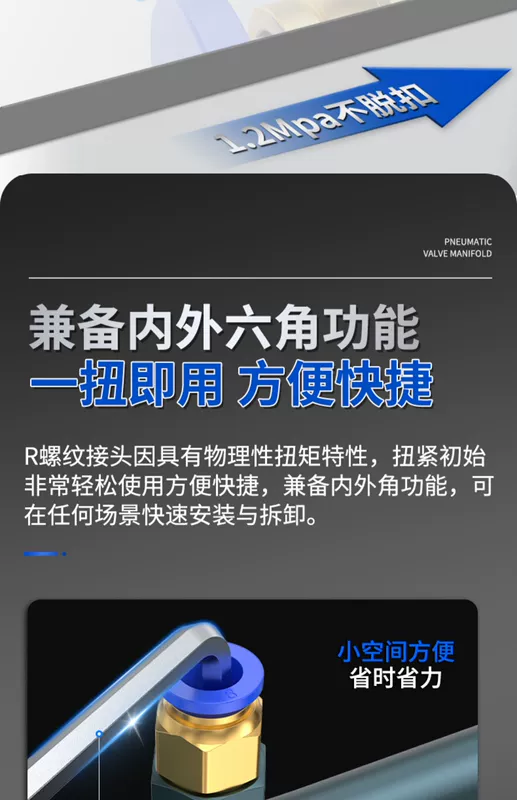 1.2Mpa不脱扣

PNEUMATIC
VALVE MANIFOLD

兼备内外六角功能
一扭即用 方便快捷

R螺纹接头因具有物理性扭矩特性，扭紧初始非常轻松使用方便快捷，兼备内外角功能，可在任何场景快速安装与拆卸。

小空间方便
省时省力